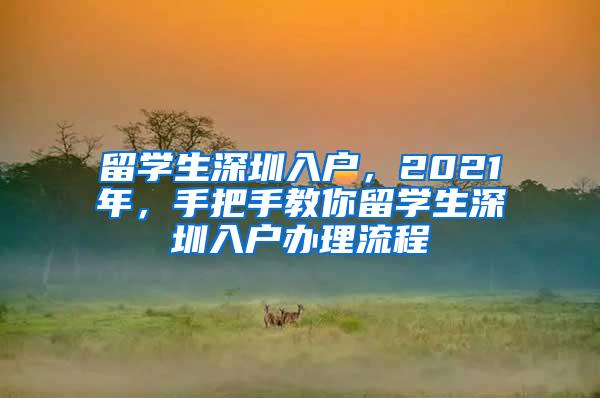 留学生深圳入户，2021年，手把手教你留学生深圳入户办理流程